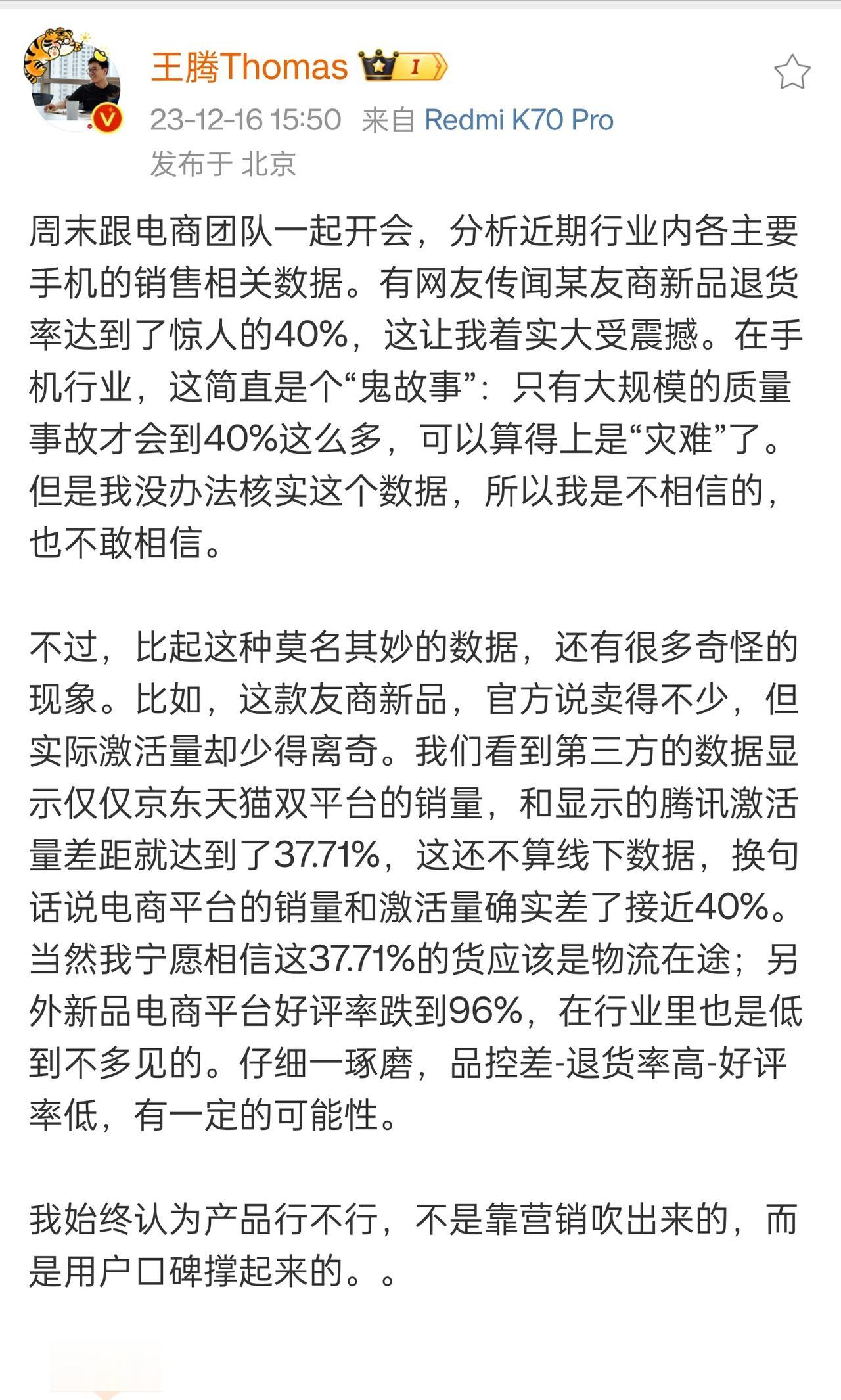 王腾Thomas I

23-12-16 15:50 来自 Redmi K70 Pro
发布于 北京

周末跟电商团队一起开会，分析近期行业内各主要手机的销售相关数据。有网友传闻某友商新品退货率达到了惊人的40%，这让我着实大受震撼。在手机行业，这简直是个“鬼故事”：只有大规模的质量事故才会到40%这么多，可以算得上是“灾难”了。但是我没办法核实这个数据，所以我是不相信的，也不敢相信。

不过，比起这种莫名其妙的数据，还有很多奇怪的现象。比如，这款友商新品，官方说卖得不少，但实际激活量却少得离奇。我们看到第三方的数据显示仅仅京东天猫双平台的销量，和显示的腾讯激活量差距就达到了37.71%，这还不算线下数据，换句话说电商平台的销量和激活量确实差了接近40%。当然我宁愿相信这37.71%的货应该是物流在途；另外新品电商平台好评率跌到96%，在行业里也是低到不多见的。仔细一琢磨，品控差-退货率高-好评率低，有一定的可能性。

我始终认为产品行不行，不是靠营销吹出来的，而是用户口碑撑起来的。。